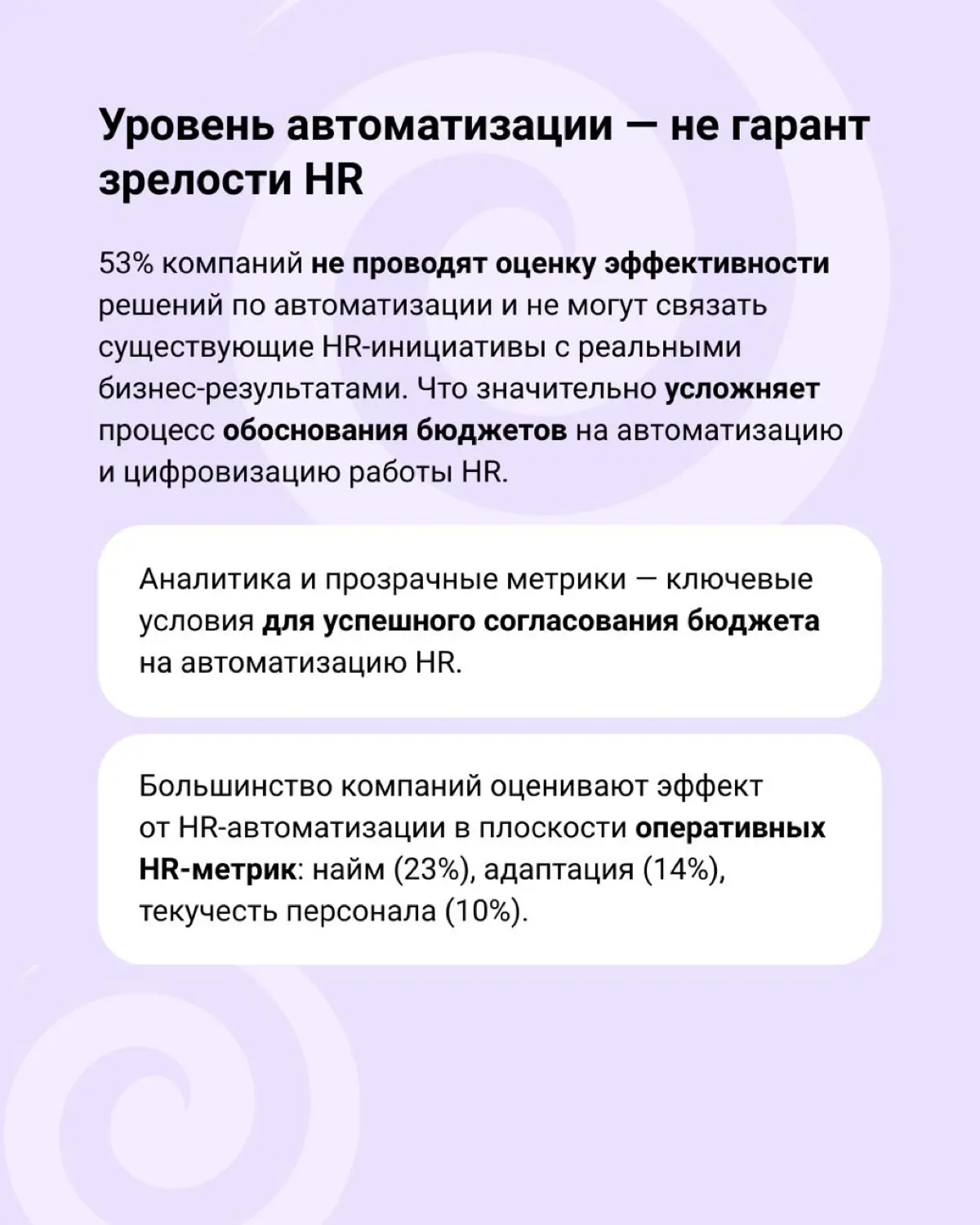 Уровень автоматизации — не гарант зрелости HR

53% компаний не проводят оценку эффективности решений по автоматизации и не могут связать существующие HR-инициативы с реальными бизнес-результатами. Что значительно усложняет процесс обоснования бюджетов на автоматизацию и цифровизацию работы HR.

Аналитика и прозрачные метрики — ключевые условия для успешного согласования бюджета на автоматизацию HR.

Большинство компаний оценивают эффект от HR-автоматизации в плоскости оперативных HR-метрик: найм (23%), адаптация (14%), текучесть персонала (10%).